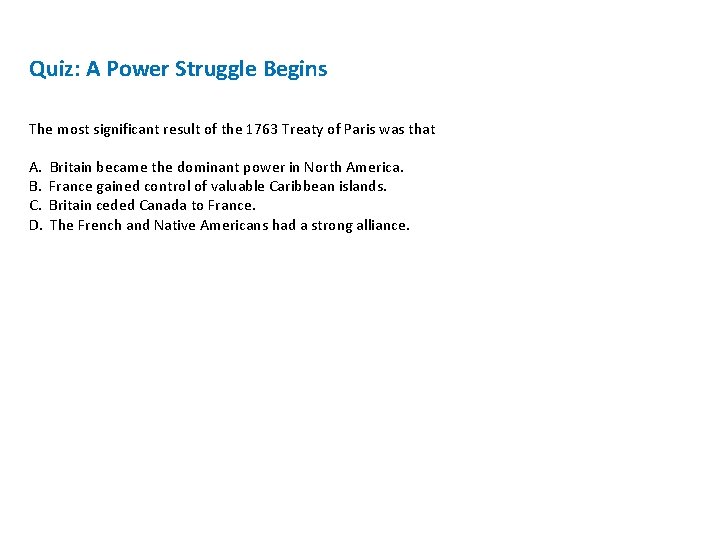 Quiz: A Power Struggle Begins

The most significant result of the 1763 Treaty of Paris was that

A. Britain became the dominant power in North America.
B. France gained control of valuable Caribbean islands.
C. Britain ceded Canada to France.
D. The French and Native Americans had a strong alliance.